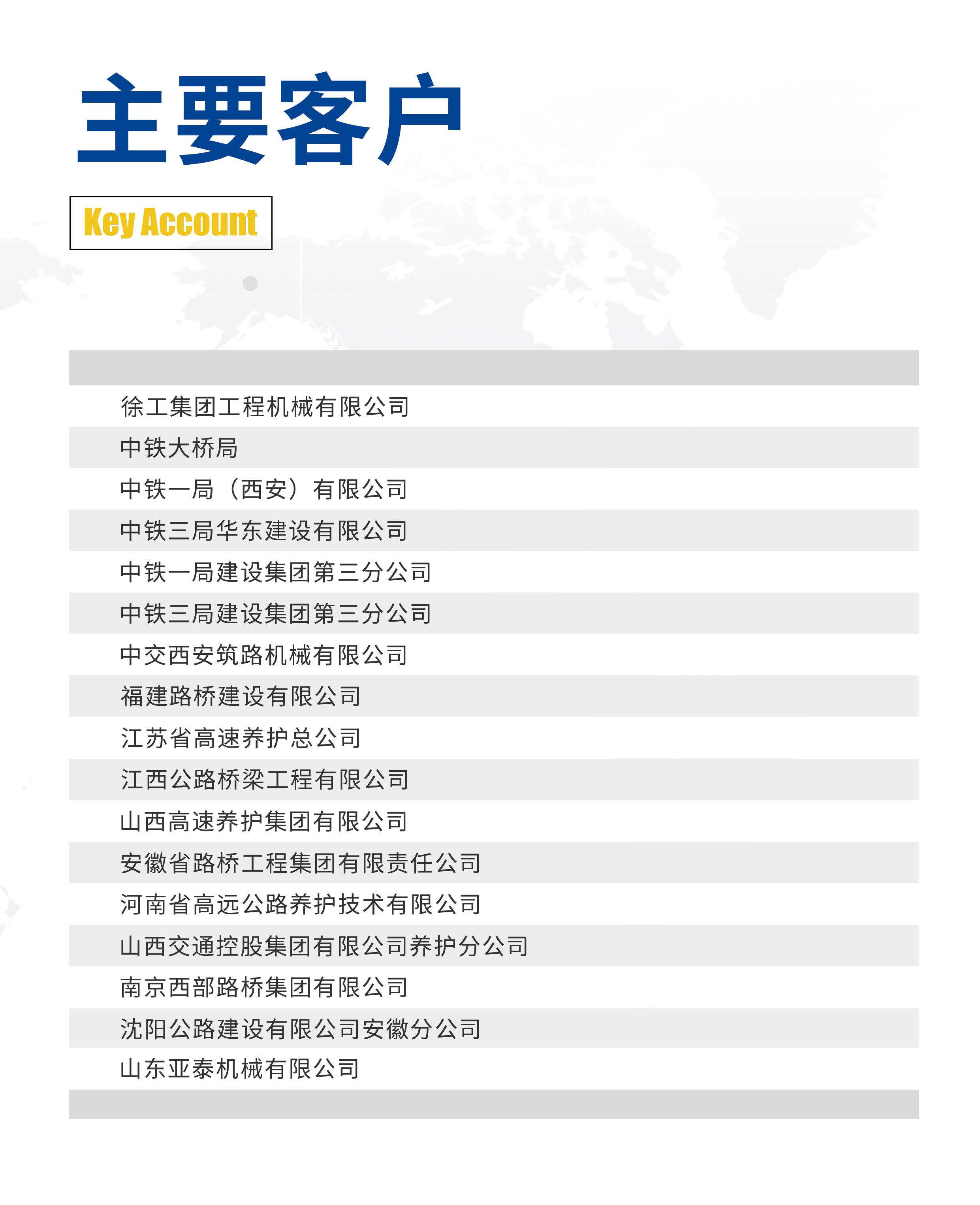 主要客户

Key Account

徐工集团工程机械有限公司

中铁大桥局

中铁一局（西安）有限公司

中铁三局华东建设有限公司

中铁一局建设集团第三分公司

中铁三局建设集团第三分公司

中交西安筑路机械有限公司

福建路桥建设有限公司

江苏省高速养护总公司

江西公路桥梁工程有限公司

山西高速养护集团有限公司

安徽省路桥工程集团有限责任公司

河南省高远公路养护技术有限公司

山西交通控股集团有限公司养护分公司

南京西部路桥集团有限公司

沈阳公路建设有限公司安徽分公司

山东亚泰机械有限公司